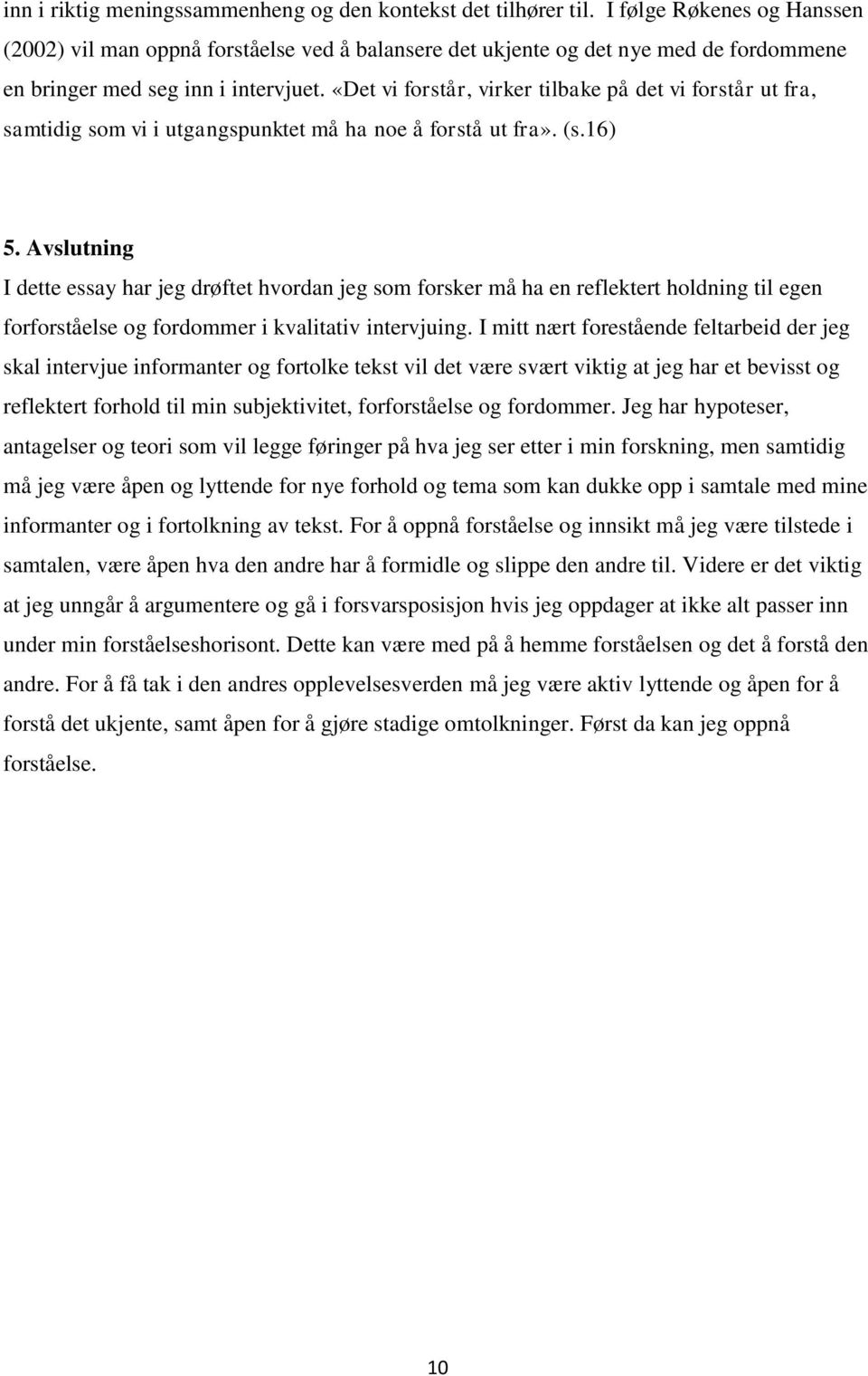 inn i riktig meningssammenheng og den kontekst det tilhører til. I følge Røkenes og Hanssen (2002) vil man oppnå forståelse ved å balansere det ukjente og det nye med de fordommene en bringer med seg inn i intervjuet. «Det vi forstår, virker tilbake på det vi forstår ut fra, samtidig som vi i utgangspunktet må ha noe å forstå ut fra». (s.16)

5. Avslutning

I dette essay har jeg drøftet hvordan jeg som forsker må ha en reflektert holdning til egen forforståelse og fordommer i kvalitativ intervjuing. I mitt nært forestående feltarbeid der jeg skal intervjue informanter og fortolke tekst vil det være svært viktig at jeg har et bevisst og reflektert forhold til min subjektivitet, forforståelse og fordommer. Jeg har hypoteser, antagelser og teori som vil legge føringer på hva jeg ser etter i min forskning, men samtidig må jeg være åpen og lyttende for nye forhold og tema som kan dukke opp i samtale med mine informanter og i fortolkning av tekst. For å oppnå forståelse og innsikt må jeg være tilstede i samtalen, være åpen hva den andre har å formidle og slippe den andre til. Videre er det viktig at jeg unngår å argumentere og gå i forsvarsposisjon hvis jeg oppdager at ikke alt passer inn under min forståelseshorisont. Dette kan være med på å hemme forståelsen og det å forstå den andre. For å få tak i den andres opplevelsesverden må jeg være aktiv lyttende og åpen for å forstå det ukjente, samt åpen for å gjøre stadige omtolkninger. Først da kan jeg oppnå forståelse.

10